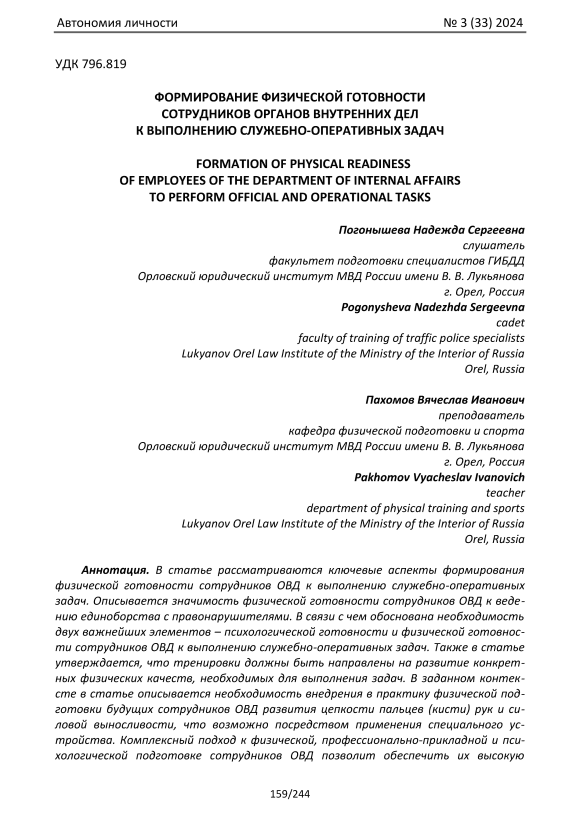 Автономия личности

№ 3 (33) 2024

УДК 796.819

ФОРМИРОВАНИЕ ФИЗИЧЕСКОЙ ГОТОВНОСТИ СОТРУДНИКОВ ОРГАНОВ ВНУТРЕННИХ ДЕЛ К ВЫПОЛНЕНИЮ СЛУЖЕБНО-ОПЕРАТИВНЫХ ЗАДАЧ

FORMATION OF PHYSICAL READINESS OF EMPLOYEES OF THE DEPARTMENT OF INTERNAL AFFAIRS TO PERFORM OFFICIAL AND OPERATIONAL TASKS

Погонышева Надежда Сергеевна
слушатель
факультет подготовки специалистов ГИБДД
Орловский юридический институт МВД России имени В. В. Лукьянова
г. Орел, Россия
Pogonysheva Nadezhda Sergeevna
cadet
faculty of training of traffic police specialists
Lukyanov Orel Law Institute of the Ministry of the Interior of Russia
Orel, Russia

Пахомов Вячеслав Иванович
преподаватель
кафедра физической подготовки и спорта
Орловский юридический институт МВД России имени В. В. Лукьянова
г. Орел, Россия
Pakhomov Vyacheslav Ivanovich
teacher
department of physical training and sports
Lukyanov Orel Law Institute of the Ministry of the Interior of Russia
Orel, Russia

Аннотация. В статье рассматриваются ключевые аспекты формирования физической готовности сотрудников ОВД к выполнению служебно-оперативных задач. Описывается значимость физической готовности сотрудников ОВД к ведению единоборства с правонарушителями. В связи с чем обоснована необходимость двух важнейших элементов – психологической готовности и физической готовности сотрудников ОВД к выполнению служебно-оперативных задач. Также в статье утверждается, что тренировки должны быть направлены на развитие конкретных физических качеств, необходимых для выполнения задач. В заданном контексте в статье описывается необходимость внедрения в практику физической подготовки будущих сотрудников ОВД развития цепкости пальцев (кисти) рук и силовой выносливости, что возможно посредством применения специального устройства. Комплексный подход к физической, профессионально-прикладной и психологической подготовке сотрудников ОВД позволит обеспечить их высокую

159/244